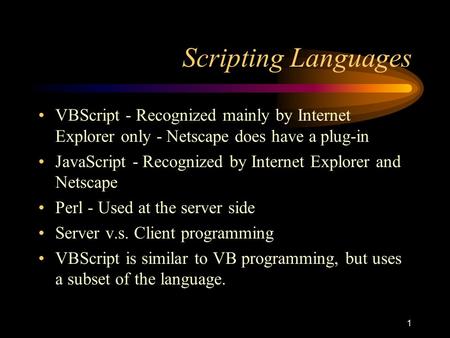 Scripting Languages

• VBScript - Recognized mainly by Internet Explorer only - Netscape does have a plug-in
• JavaScript - Recognized by Internet Explorer and Netscape
• Perl - Used at the server side
• Server v.s. Client programming
• VBScript is similar to VB programming, but uses a subset of the language.

1